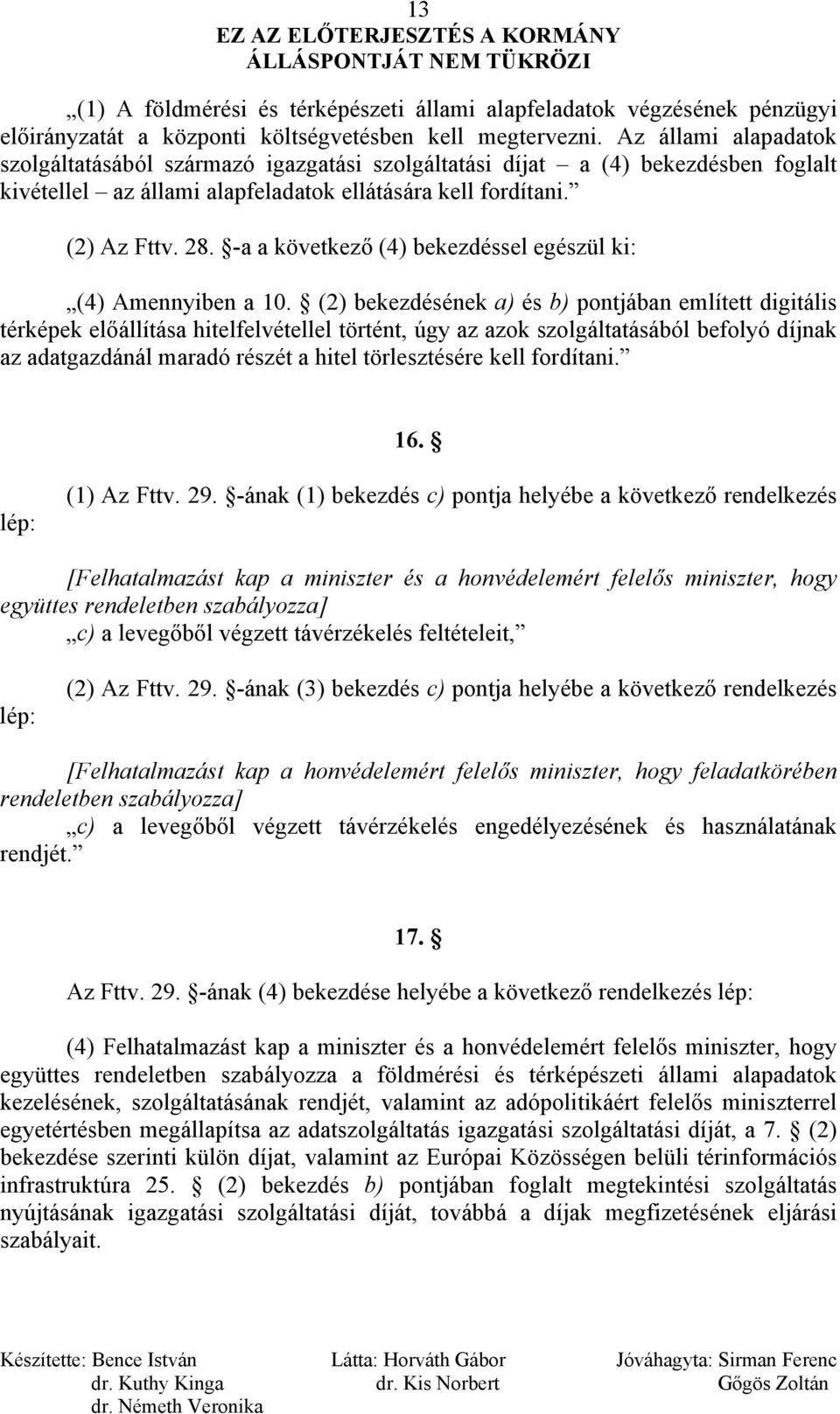 13
EZ AZ ELŐTERJESZTÉS A KORMÁNY ÁLLÁSPONTJÁT NEM TÜKRÖZI

„(1) A földmérési és térképészeti állami alapfeladatok végzésének pénzügyi előirányzatát a központi költségvetésben kell megtervezni. Az állami alapadatok szolgáltatásából származó igazgatási szolgáltatási díjat – a (4) bekezdésben foglalt kivétellel – az állami alapfeladatok ellátására kell fordítani.”

(2) Az Fttv. 28. §-a a következő (4) bekezdéssel egészül ki:

„(4) Amennyiben a 10. § (2) bekezdésének a) és b) pontjában említett digitális térképek előállítása hitelfelvétellel történt, úgy az azok szolgáltatásából befolyó díjnak az adatgazdánál maradó részét a hitel törlesztésére kell fordítani.”

16. §

(1) Az Fttv. 29. §-ának (1) bekezdés c) pontja helyébe a következő rendelkezés lép:

[Felhatalmazást kap a miniszter és a honvédelemért felelős miniszter, hogy együttes rendeletben szabályozza]
„c) a levegőből végzett távérzékelés feltételeit,”

(2) Az Fttv. 29. §-ának (3) bekezdés c) pontja helyébe a következő rendelkezés lép:

[Felhatalmazást kap a honvédelemért felelős miniszter, hogy feladatkörében rendeletben szabályozza]
„c) a levegőből végzett távérzékelés engedélyezésének és használatának rendjét.”

17. §

Az Fttv. 29. §-ának (4) bekezdése helyébe a következő rendelkezés lép:

(4) Felhatalmazást kap a miniszter és a honvédelemért felelős miniszter, hogy együttes rendeletben szabályozza a földmérési és térképészeti állami alapadatok kezelésének, szolgáltatásának rendjét, valamint az adópolitikáért felelős miniszterrel egyetértésben megállapítsa az adatszolgáltatás igazgatási szolgáltatási díját, a 7. § (2) bekezdése szerinti külön díjat, valamint az Európai Közösségen belüli térinformációs infrastruktúra 25. § (2) bekezdés b) pontjában foglalt megtekintési szolgáltatás nyújtásának igazgatási szolgáltatási díját, továbbá a díjak megfizetésének eljárási szabályait.

Készítette: Bence István
dr. Kuthy Kinga
dr. Németh Veronika

Látta: Horváth Gábor
dr. Kis Norbert

Jóváhagyta: Sirman Ferenc
Gőgös Zoltán